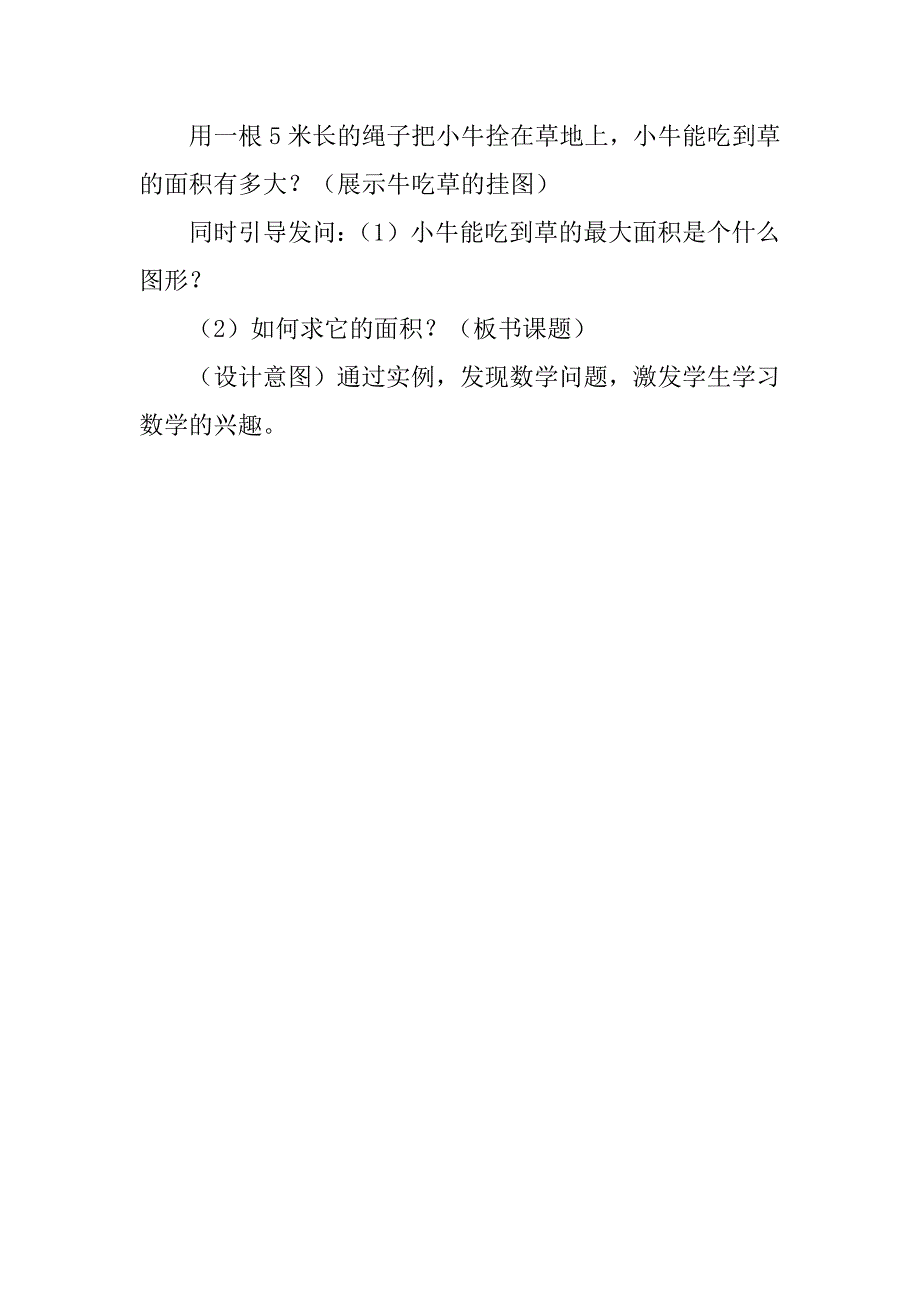 用一根5米长的绳子把小牛拴在草地上，小牛能吃到草的面积有多大？（展示牛吃草的挂图）

同时引导发问：（1）小牛能吃到草的最大面积是个什么图形？

（2）如何求它的面积？（板书课题）

（设计意图）通过实例，发现数学问题，激发学生学习数学的兴趣。